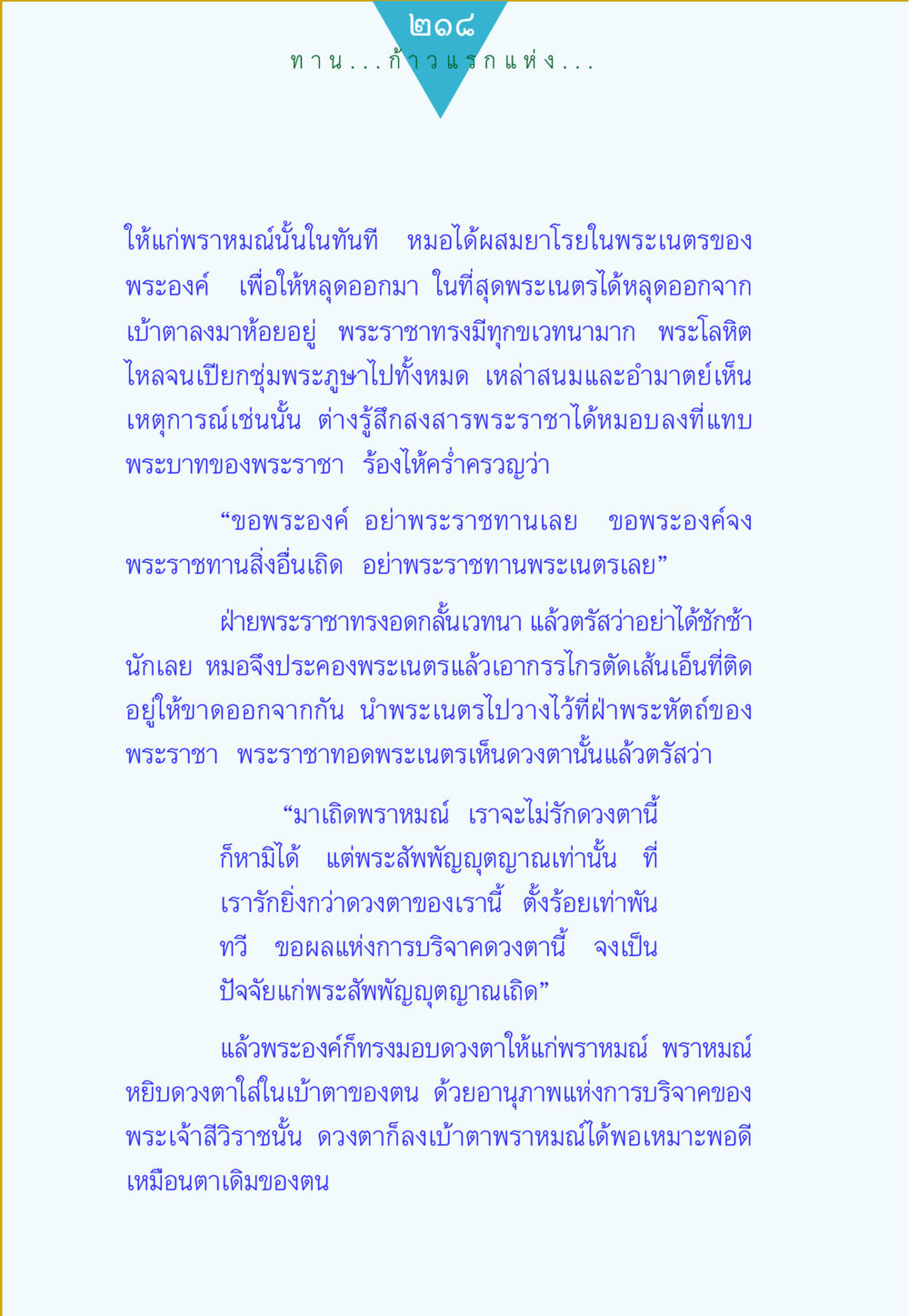 ๒๑๘

ทาน...ก้าวแรกแห่ง...

ให้แก่พราหมณ์นั้นในทันที หมอได้ผสมยาโรยในพระเนตรของพระองค์ เพื่อให้หลุดออกมา ในที่สุดพระเนตรได้หลุดออกจากเบ้าตาลงมาห้อยอยู่ พระราชาทรงมีทุกขเวทนามาก พระโลหิตไหลจนเปียกชุ่มพระภูษาไปทั้งหมด เหล่าสนมและอำมาตย์เห็นเหตุการณ์เช่นนั้น ต่างรู้สึกสงสารพระราชาได้หมอบลงที่แทบพระบาทของพระราชา ร้องไห้คร่ำครวญว่า

“ขอพระองค์ อย่าพระราชทานเลย ขอพระองค์จงพระราชทานสิ่งอื่นเถิด อย่าพระราชทานพระเนตรเลย”

ฝ่ายพระราชาทรงอดกลั้นเวทนา แล้วตรัสว่าอย่าได้ชักช้านักเลย หมอจึงประคองพระเนตรแล้วเอากรรไกรตัดเส้นเอ็นที่ติดอยู่ให้ขาดออกจากกัน นำพระเนตรไปวางไว้ที่ฝ่าพระหัตถ์ของพระราชา พระราชาทอดพระเนตรเห็นดวงตานั้นแล้วตรัสว่า

“มาเถิดพราหมณ์ เราจะไม่รักดวงตานี้ก็หามิได้ แต่พระสัพพัญญุตญาณเท่านั้น ที่เรารักยิ่งกว่าดวงตาของเรานี้ ตั้งร้อยเท่าพันทวี ขอผลแห่งการบริจาคดวงตานี้ จงเป็นปัจจัยแก่พระสัพพัญญุตญาณเถิด”

แล้วพระองค์ก็ทรงมอบดวงตาให้แก่พราหมณ์ พราหมณ์หยิบดวงตาใส่ในเบ้าตาของตน ด้วยอานุภาพแห่งการบริจาคของพระเจ้าสีวิราชนั้น ดวงตาก็ลงเบ้าตาพราหมณ์ได้พอเหมาะพอดีเหมือนตาเดิมของตน